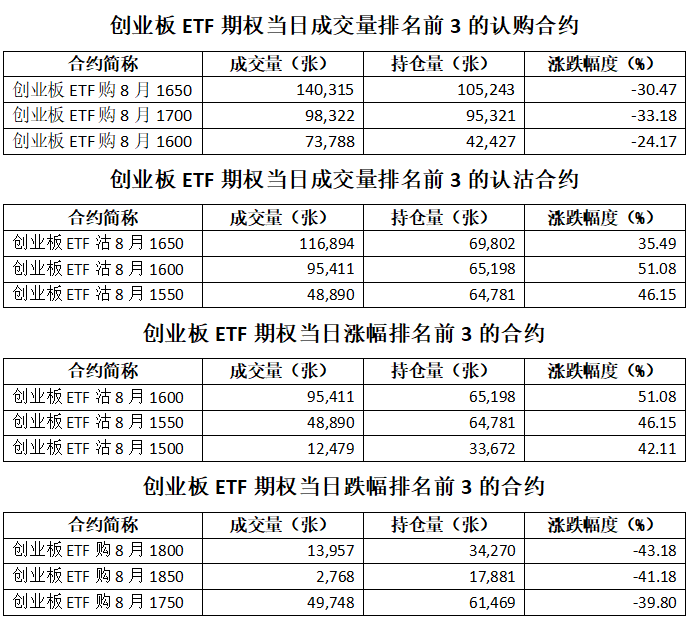 创业板 ETF 期权当日成交量排名前 3 的认购合约

| 合约简称 | 成交量（张） | 持仓量（张） | 涨跌幅度（%） |
|---|---|---|---|
| 创业板 ETF 购 8 月 1650 | 140,315 | 105,243 | -30.47 |
| 创业板 ETF 购 8 月 1700 | 98,322 | 95,321 | -33.18 |
| 创业板 ETF 购 8 月 1600 | 73,788 | 42,427 | -24.17 |

创业板 ETF 期权当日成交量排名前 3 的认沽合约

| 合约简称 | 成交量（张） | 持仓量（张） | 涨跌幅度（%） |
|---|---|---|---|
| 创业板 ETF 沽 8 月 1650 | 116,894 | 69,802 | 35.49 |
| 创业板 ETF 沽 8 月 1600 | 95,411 | 65,198 | 51.08 |
| 创业板 ETF 沽 8 月 1550 | 48,890 | 64,781 | 46.15 |

创业板 ETF 期权当日涨幅排名前 3 的合约

| 合约简称 | 成交量（张） | 持仓量（张） | 涨跌幅度（%） |
|---|---|---|---|
| 创业板 ETF 沽 8 月 1600 | 95,411 | 65,198 | 51.08 |
| 创业板 ETF 沽 8 月 1550 | 48,890 | 64,781 | 46.15 |
| 创业板 ETF 沽 8 月 1500 | 12,479 | 33,672 | 42.11 |

创业板 ETF 期权当日跌幅排名前 3 的合约

| 合约简称 | 成交量（张） | 持仓量（张） | 涨跌幅度（%） |
|---|---|---|---|
| 创业板 ETF 购 8 月 1800 | 13,957 | 34,270 | -43.18 |
| 创业板 ETF 购 8 月 1850 | 2,768 | 17,881 | -41.18 |
| 创业板 ETF 购 8 月 1750 | 49,748 | 61,469 | -39.80 |